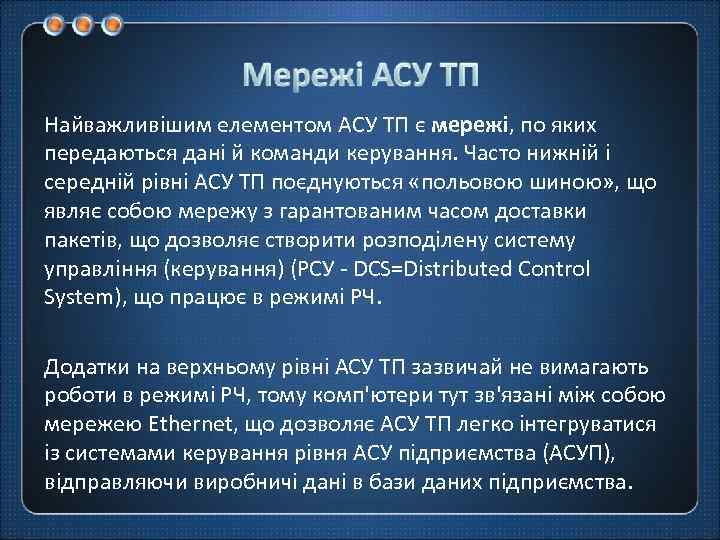 Мережі АСУ ТП

Найважливішим елементом АСУ ТП є мережі, по яких передаються дані й команди керування. Часто нижній і середній рівні АСУ ТП поєднуються «польовою шиною», що являє собою мережу з гарантованим часом доставки пакетів, що дозволяє створити розподілену систему управління (керування) (РСУ - DCS=Distributed Control System), що працює в режимі РЧ.

Додатки на верхньому рівні АСУ ТП зазвичай не вимагають роботи в режимі РЧ, тому комп'ютери тут зв'язані між собою мережею Ethernet, що дозволяє АСУ ТП легко інтегруватися із системами керування рівня АСУ підприємства (АСУП), відправляючи виробничі дані в бази даних підприємства.